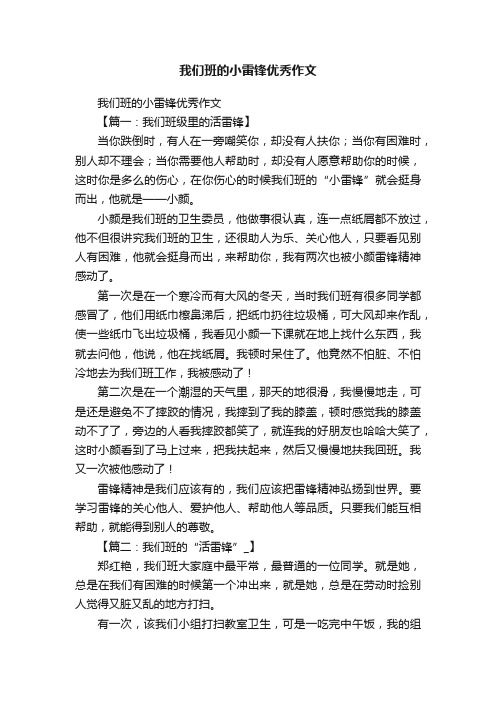 我们班的小雷锋优秀作文

我们班的小雷锋优秀作文

【篇一：我们班级里的活雷锋】

当你跌倒时，有人在一旁嘲笑你，却没有人扶你；当你有困难时，别人却不理会；当你需要他人帮助时，却没有人愿意帮助你的时候，这时你是多么的伤心，在你伤心的时候我们班的“小雷锋”就会挺身而出，他就是——小颜。

小颜是我们班的卫生委员，他做事很认真，连一点纸屑都不放过，他不但很讲究我们班的卫生，还很助人为乐、关心他人，只要看见别人有困难，他就会挺身而出，来帮助你，我有两次也被小颜雷锋精神感动了。

第一次是在一个寒冷而有大风的冬天，当时我们班有很多同学都感冒了，他们用纸巾檫鼻涕后，把纸巾扔往垃圾桶，可大风却来作乱，使一些纸巾飞出垃圾桶，我看见小颜一下课就在地上找什么东西，我就去问他，他说，他在找纸屑。我顿时呆住了。他竟然不怕脏、不怕冷地去为我们班工作，我被感动了！

第二次是在一个潮湿的天气里，那天的地很滑，我慢慢地走，可是还是避免不了摔跤的情况，我摔到了我的膝盖，顿时感觉我的膝盖动不了了，旁边的人看我摔跤都笑了，就连我的好朋友也哈哈大笑了，这时小颜看到了马上过来，把我扶起来，然后又慢慢地扶我回班。我又一次被他感动了！

雷锋精神是我们应该有的，我们应该把雷锋精神弘扬到世界。要学习雷锋的关心他人、爱护他人、帮助他人等品质。只要我们能互相帮助，就能得到别人的尊敬。

【篇二：我们班的“活雷锋”_】

郑红艳，我们班大家庭中最平常，最普通的一位同学。就是她，总是在我们有困难的时候第一个冲出来，就是她，总是在劳动时捡别人觉得又脏又乱的地方打扫。

有一次，该我们小组打扫教室卫生，可是一吃完中午饭，我的组